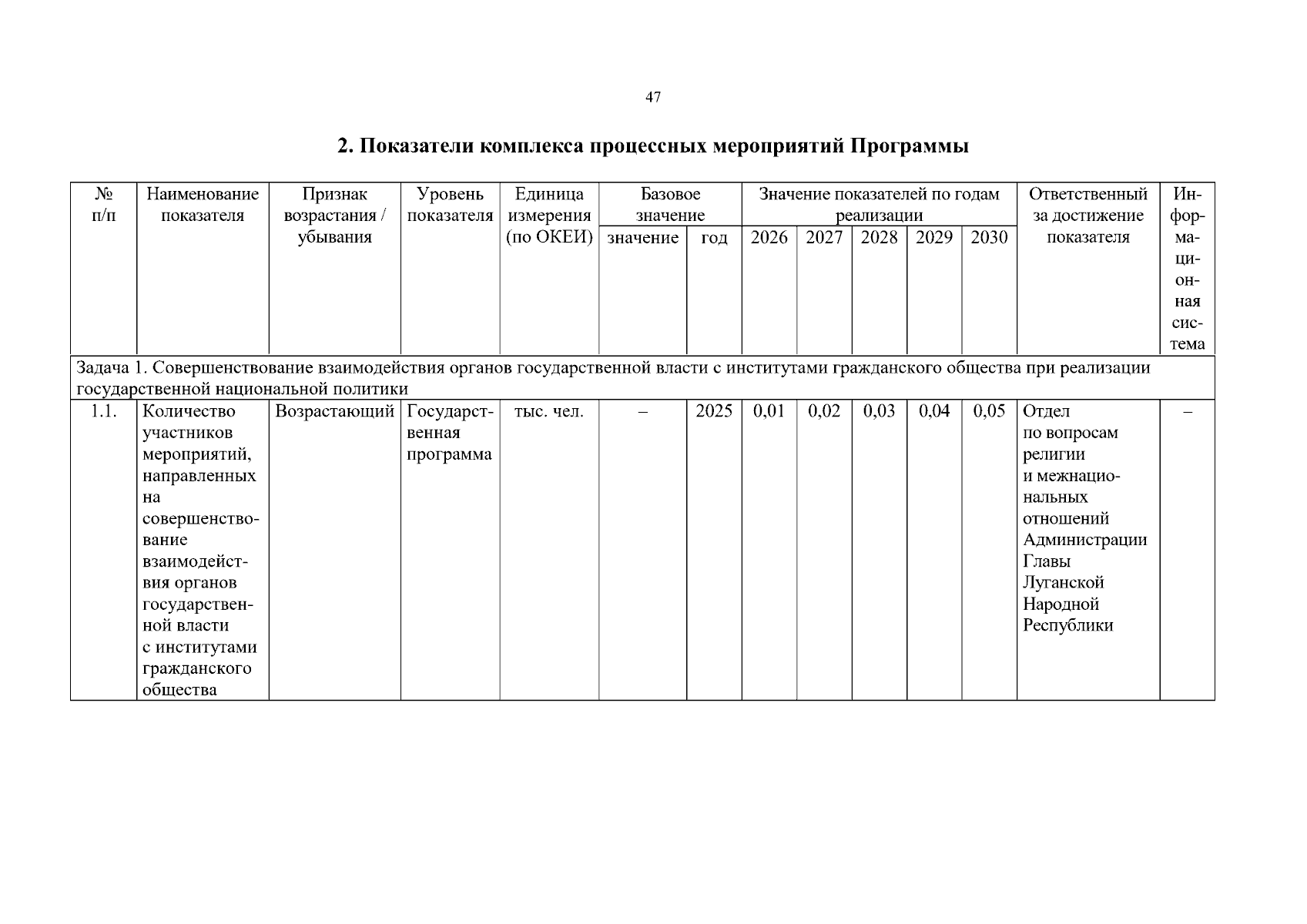 47

2. Показатели комплекса процессных мероприятий Программы

| № п/п | Наименование показателя | Признак возрастания / убывания | Уровень показателя | Единица измерения (по ОКЕИ) | Базовое значение |  | Значение показателей по годам реализации |  |  |  |  | Ответственный за достижение показателя | Информационная система |
|---|---|---|---|---|---|---|---|---|---|---|---|---|---|
|  |  |  |  |  | значение | год | 2026 | 2027 | 2028 | 2029 | 2030 |  |  |
| Задача 1. Совершенствование взаимодействия органов государственной власти с институтами гражданского общества при реализации государственной национальной политики |  |  |  |  |  |  |  |  |  |  |  |  |  |
| 1.1. | Количество участников мероприятий, направленных на совершенствование взаимодействия органов государственной власти с институтами гражданского общества | Возрастающий | Государственная программа | тыс. чел. | – | 2025 | 0,01 | 0,02 | 0,03 | 0,04 | 0,05 | Отдел по вопросам религии и межнациональных отношений Администрации Главы Луганской Народной Республики | – |